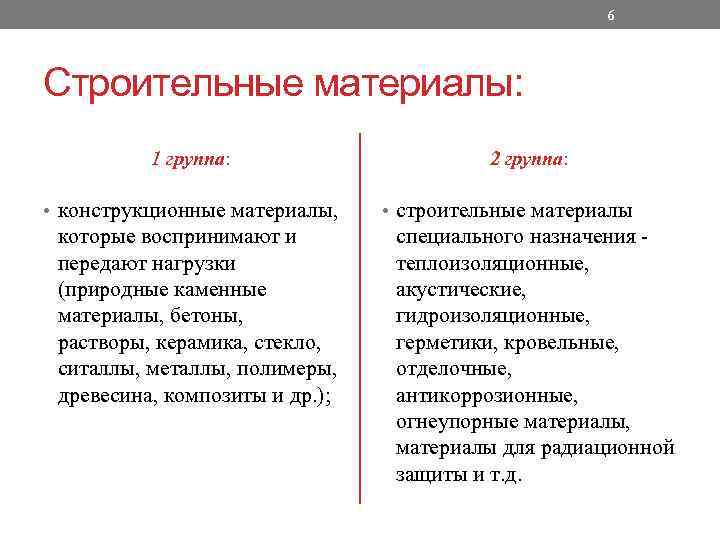 6

Строительные материалы:

1 группа:

• конструкционные материалы, которые воспринимают и передают нагрузки (природные каменные материалы, бетоны, растворы, керамика, стекло, ситаллы, металлы, полимеры, древесина, композиты и др.);

2 группа:

• строительные материалы специального назначения - теплоизоляционные, акустические, гидроизоляционные, герметики, кровельные, отделочные, антикоррозионные, огнеупорные материалы, материалы для радиационной защиты и т.д.